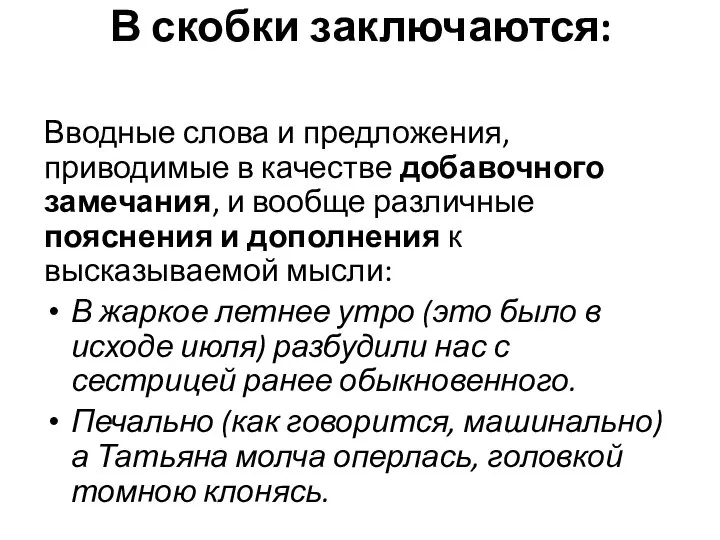 В скобки заключаются:

Вводные слова и предложения, приводимые в качестве добавочного замечания, и вообще различные пояснения и дополнения к высказываемой мысли:

• В жаркое летнее утро (это было в исходе июля) разбудили нас с сестрицей ранее обыкновенного.
• Печально (как говорится, машинально) а Татьяна молча оперлась, головкой томною клонясь.